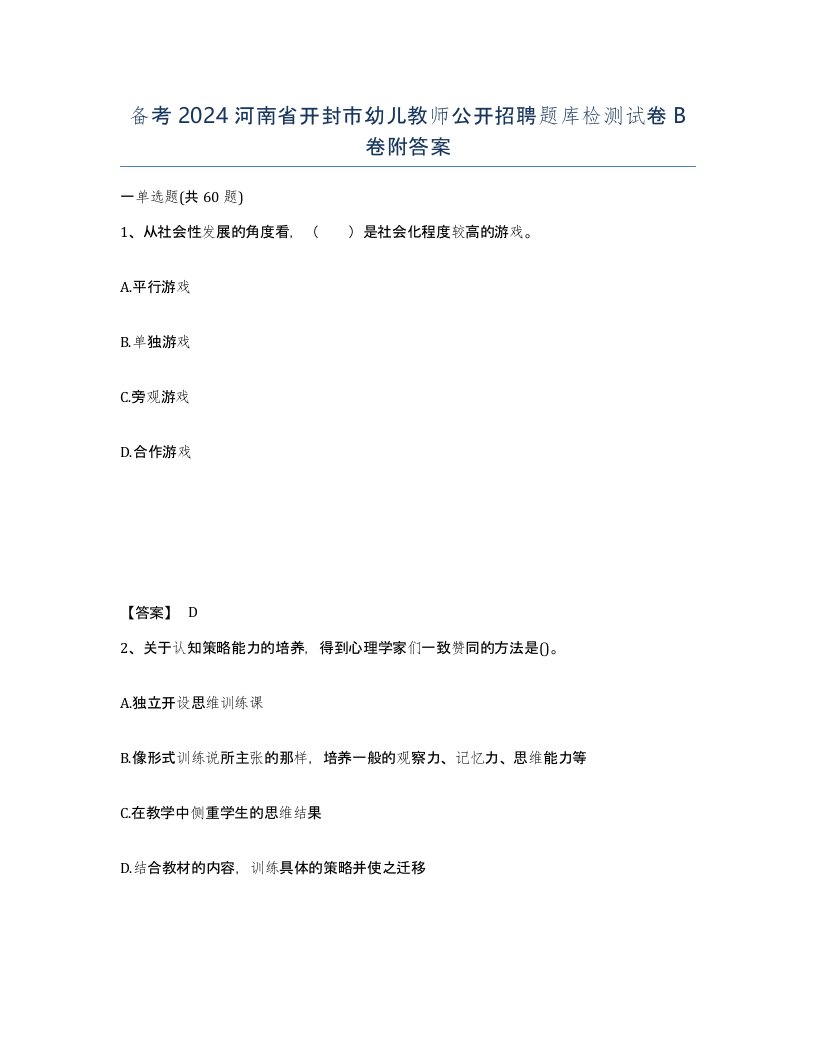 备考2024河南省开封市幼儿教师公开招聘题库检测试卷B卷附答案

一单选题(共60题)

1、从社会性发展的角度看，（　）是社会化程度较高的游戏。

A.平行游戏

B.单独游戏

C.旁观游戏

D.合作游戏

【答案】 D

2、关于认知策略能力的培养，得到心理学家们一致赞同的方法是()。

A.独立开设思维训练课

B.像形式训练说所主张的那样，培养一般的观察力、记忆力、思维能力等

C.在教学中侧重学生的思维结果

D.结合教材的内容，训练具体的策略并使之迁移